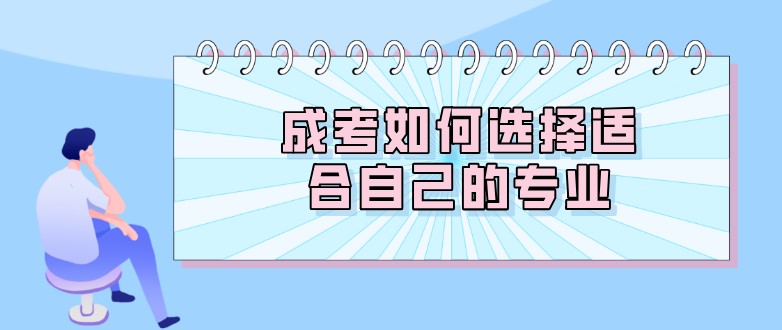 成考如何选择适合自己的专业